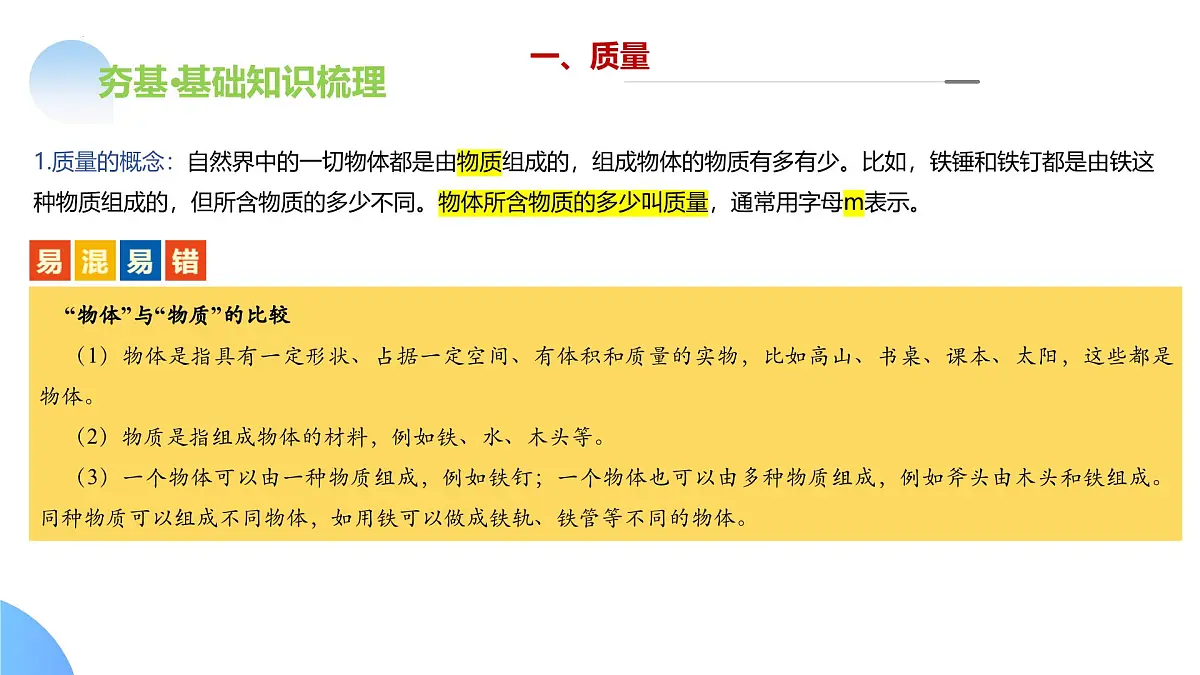 夯基·基础知识梳理

一、质量

1.质量的概念：自然界中的一切物体都是由物质组成的，组成物体的物质有多有少。比如，铁锤和铁钉都是由铁这种物质组成的，但所含物质的多少不同。物体所含物质的多少叫质量，通常用字母m表示。

易混易错

“物体”与“物质”的比较

（1）物体是指具有一定形状、占据一定空间、有体积和质量的实物，比如高山、书桌、课本、太阳，这些都是物体。

（2）物质是指组成物体的材料，例如铁、水、木头等。

（3）一个物体可以由一种物质组成，例如铁钉；一个物体也可以由多种物质组成，例如斧头由木头和铁组成。同种物质可以组成不同物体，如用铁可以做成铁轨、铁管等不同的物体。